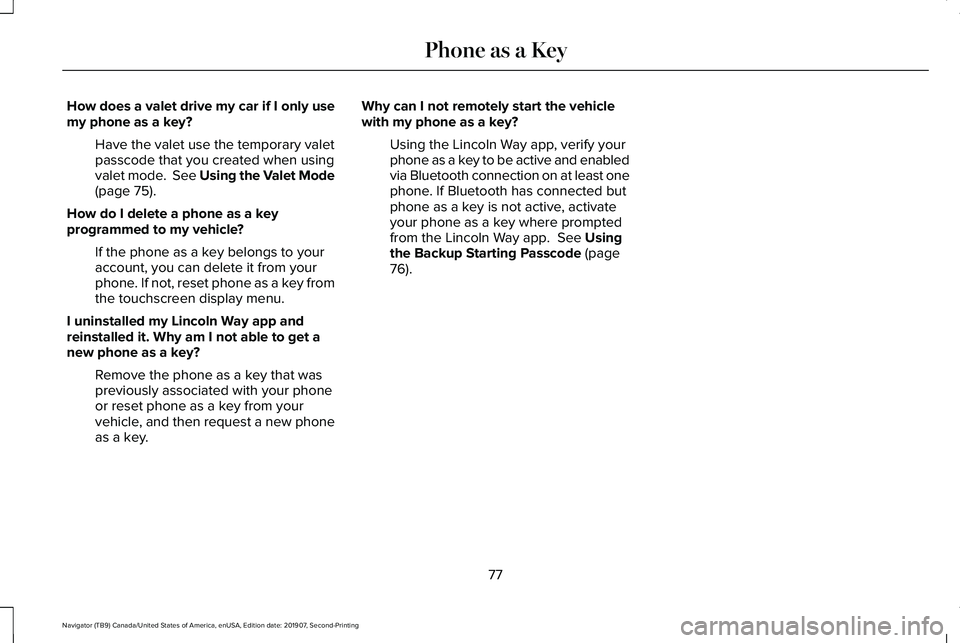 Phone as a Key

How does a valet drive my car if I only use my phone as a key?

Have the valet use the temporary valet passcode that you created when using valet mode. See Using the Valet Mode (page 75).

How do I delete a phone as a key programmed to my vehicle?

If the phone as a key belongs to your account, you can delete it from your phone. If not, reset phone as a key from the touchscreen display menu.

I uninstalled my Lincoln Way app and reinstalled it. Why am I not able to get a new phone as a key?

Remove the phone as a key that was previously associated with your phone or reset phone as a key from your vehicle, and then request a new phone as a key.

Why can I not remotely start the vehicle with my phone as a key?

Using the Lincoln Way app, verify your phone as a key to be active and enabled via Bluetooth connection on at least one phone. If Bluetooth has connected but phone as a key is not active, activate your phone as a key where prompted from the Lincoln Way app. See Using the Backup Starting Passcode (page 76).

77

Navigator (TB9) Canada/United States of America, enUSA, Edition date: 201907, Second-Printing

carmanualsonline.info